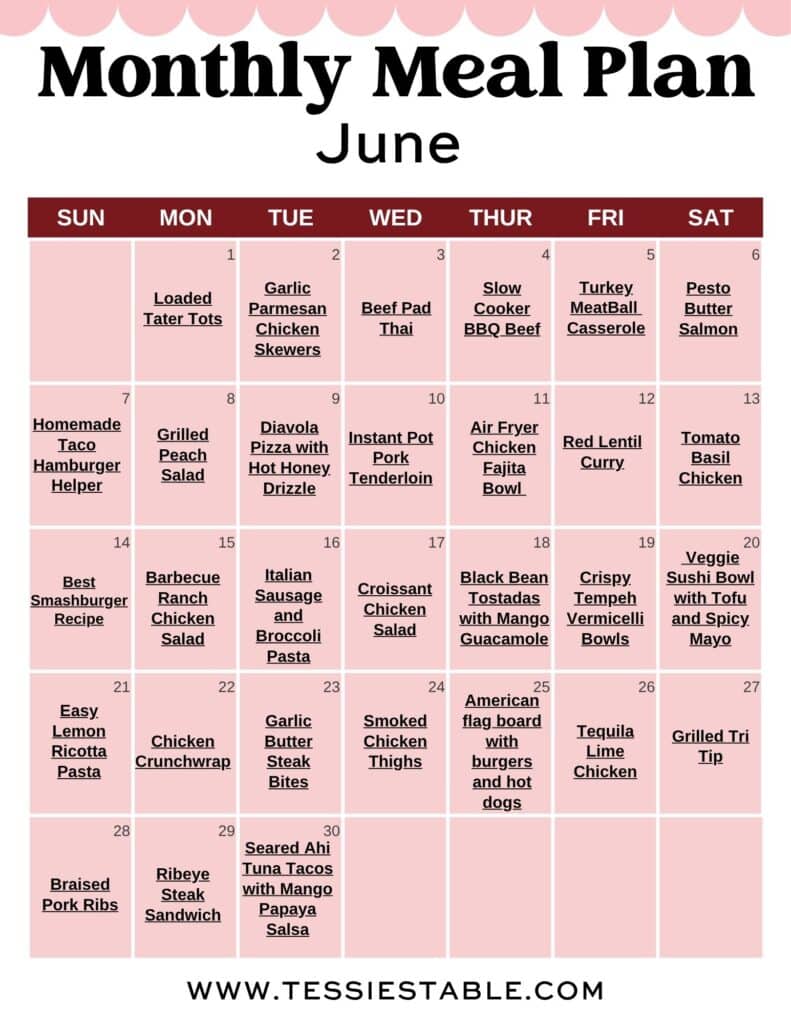 Monthly Meal Plan
June

| SUN | MON | TUE | WED | THUR | FRI | SAT |
|---|---|---|---|---|---|---|
| | 1 Loaded Tater Tots | 2 Garlic Parmesan Chicken Skewers | 3 Beef Pad Thai | 4 Slow Cooker BBQ Beef | 5 Turkey MeatBall Casserole | 6 Pesto Butter Salmon |
| 7 Homemade Taco Hamburger Helper | 8 Grilled Peach Salad | 9 Diavola Pizza with Hot Honey Drizzle | 10 Instant Pot Pork Tenderloin | 11 Air Fryer Chicken Fajita Bowl | 12 Red Lentil Curry | 13 Tomato Basil Chicken |
| 14 Best Smashburger Recipe | 15 Barbecue Ranch Chicken Salad | 16 Italian Sausage and Broccoli Pasta | 17 Croissant Chicken Salad | 18 Black Bean Tostadas with Mango Guacamole | 19 Crispy Tempeh Vermicelli Bowls | 20 Veggie Sushi Bowl with Tofu and Spicy Mayo |
| 21 Easy Lemon Ricotta Pasta | 22 Chicken Crunchwrap | 23 Garlic Butter Steak Bites | 24 Smoked Chicken Thighs | 25 American flag board with burgers and hot dogs | 26 Tequila Lime Chicken | 27 Grilled Tri Tip |
| 28 Braised Pork Ribs | 29 Ribeye Steak Sandwich | 30 Seared Ahi Tuna Tacos with Mango Papaya Salsa | | | | |

WWW.TESSIESTABLE.COM